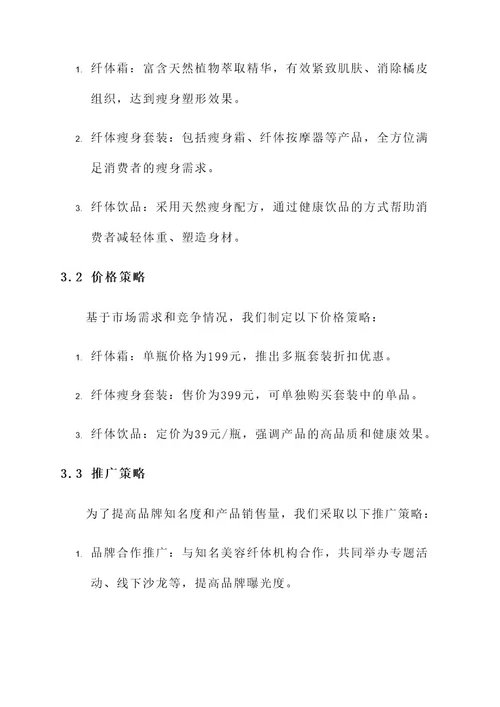 1. 纤体霜：富含天然植物萃取精华，有效紧致肌肤、消除橘皮组织，达到瘦身塑形效果。

2. 纤体瘦身套装：包括瘦身霜、纤体按摩器等产品，全方位满足消费者的瘦身需求。

3. 纤体饮品：采用天然瘦身配方，通过健康饮品的方式帮助消费者减轻体重、塑造身材。

3.2 价格策略

基于市场需求和竞争情况，我们制定以下价格策略：

1. 纤体霜：单瓶价格为199元，推出多瓶套装折扣优惠。

2. 纤体瘦身套装：售价为399元，可单独购买套装中的单品。

3. 纤体饮品：定价为39元/瓶，强调产品的高品质和健康效果。

3.3 推广策略

为了提高品牌知名度和产品销售量，我们采取以下推广策略：

1. 品牌合作推广：与知名美容纤体机构合作，共同举办专题活动、线下沙龙等，提高品牌曝光度。